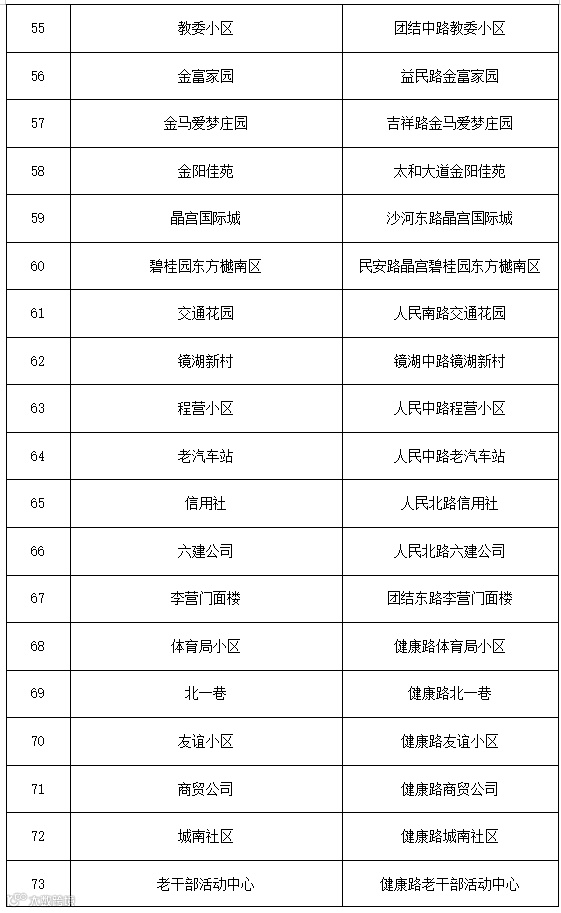 | 55 | 教委小区 | 团结中路教委小区 |
|---|---|---|
| 56 | 金富家园 | 益民路金富家园 |
| 57 | 金马爱梦庄园 | 吉祥路金马爱梦庄园 |
| 58 | 金阳佳苑 | 太和大道金阳佳苑 |
| 59 | 晶宫国际城 | 沙河东路晶宫国际城 |
| 60 | 碧桂园东方樾南区 | 民安路晶宫碧桂园东方樾南区 |
| 61 | 交通花园 | 人民南路交通花园 |
| 62 | 镜湖新村 | 镜湖中路镜湖新村 |
| 63 | 程营小区 | 人民中路程营小区 |
| 64 | 老汽车站 | 人民中路老汽车站 |
| 65 | 信用社 | 人民北路信用社 |
| 66 | 六建公司 | 人民北路六建公司 |
| 67 | 李营门面楼 | 团结东路李营门面楼 |
| 68 | 体育局小区 | 健康路体育局小区 |
| 69 | 北一巷 | 健康路北一巷 |
| 70 | 友谊小区 | 健康路友谊小区 |
| 71 | 商贸公司 | 健康路商贸公司 |
| 72 | 城南社区 | 健康路城南社区 |
| 73 | 老干部活动中心 | 健康路老干部活动中心 |